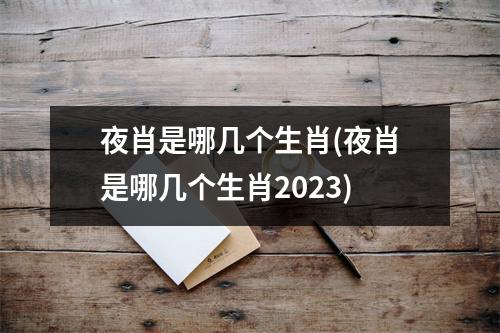 夜肖是哪几个生肖(夜肖是哪几个生肖2023)